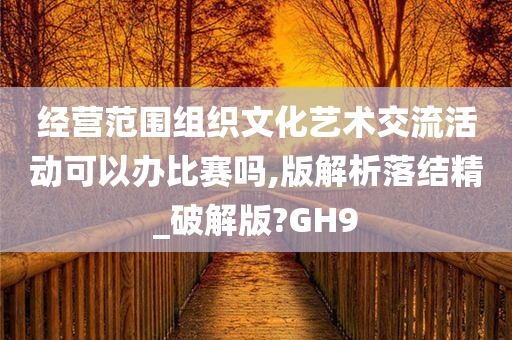 经营范围组织文化艺术交流活动可以办比赛吗,版解析落结精_破解版?GH9